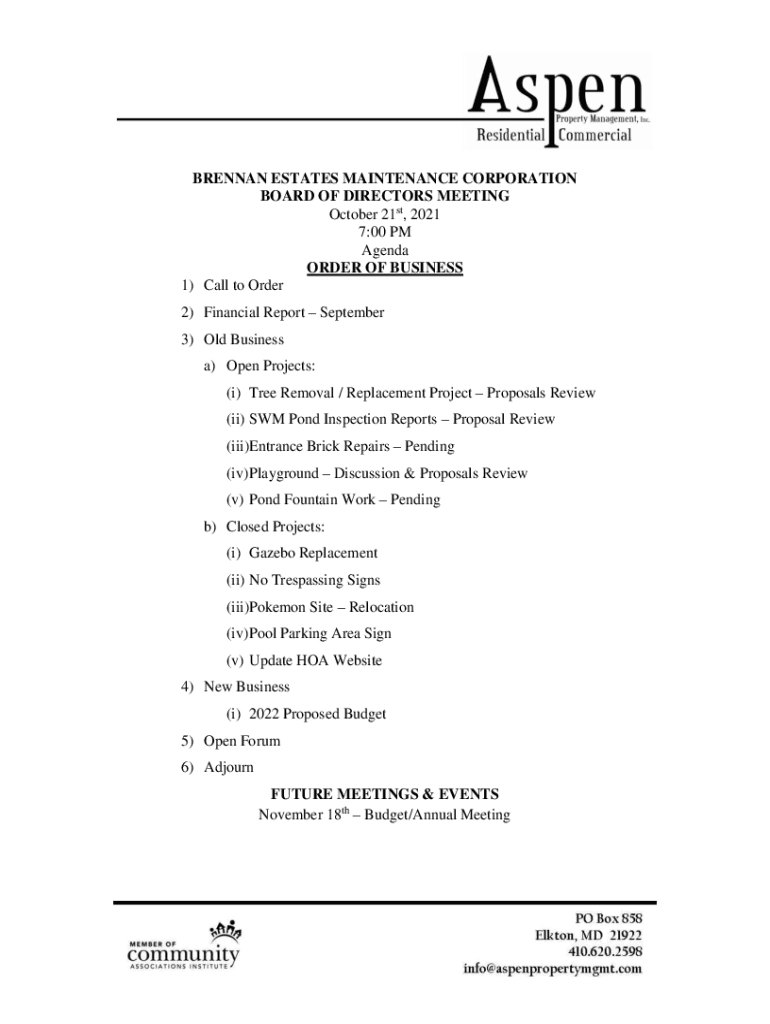 Aspen
Property Management, Inc.
Residential Commercial

BRENNAN ESTATES MAINTENANCE CORPORATION
BOARD OF DIRECTORS MEETING
October 21$^{st}$, 2021
7:00 PM
Agenda
ORDER OF BUSINESS

1) Call to Order
2) Financial Report – September
3) Old Business
a) Open Projects:
(i) Tree Removal / Replacement Project – Proposals Review
(ii) SWM Pond Inspection Reports – Proposal Review
(iii)Entrance Brick Repairs – Pending
(iv)Playground – Discussion & Proposals Review
(v) Pond Fountain Work – Pending
b) Closed Projects:
(i) Gazebo Replacement
(ii) No Trespassing Signs
(iii)Pokemon Site – Relocation
(iv)Pool Parking Area Sign
(v) Update HOA Website
4) New Business
(i) 2022 Proposed Budget
5) Open Forum
6) Adjourn

FUTURE MEETINGS & EVENTS
November 18$^{th}$ – Budget/Annual Meeting

MEMBER OF
community
ASSOCIATIONS INSTITUTE

PO Box 858
Elkton, MD 21922
410.620.2598
info@aspenpropertymgmt.com